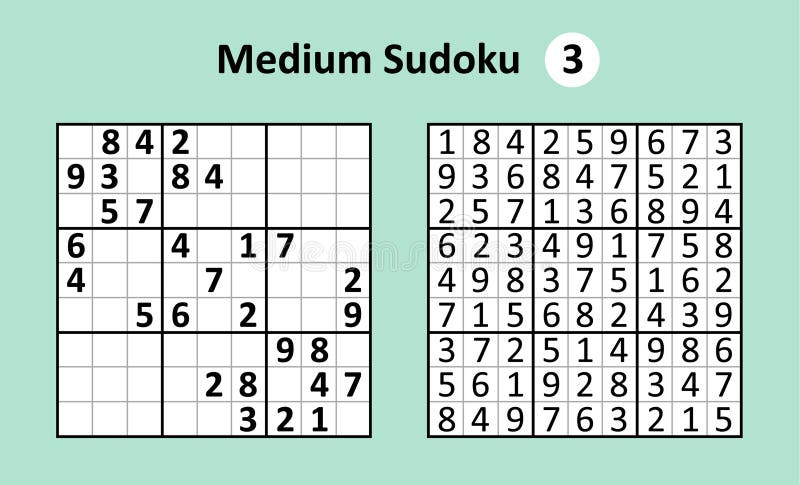 Medium Sudoku 3

|   |   |   |   |   |   |   |   |   |
|---|---|---|---|---|---|---|---|---|
|   | 8 | 4 | 2 |   |   |   |   |   |
| 9 | 3 |   | 8 | 4 |   |   |   |   |
|   | 5 | 7 |   |   |   |   |   |   |
| 6 |   |   | 4 |   | 1 | 7 |   |   |
| 4 |   |   |   | 7 |   |   |   | 2 |
|   |   | 5 | 6 |   | 2 |   |   | 9 |
|   |   |   |   |   |   | 9 | 8 |   |
|   |   |   |   | 2 | 8 |   | 4 | 7 |
|   |   |   |   |   | 3 | 2 | 1 |   |

|   |   |   |   |   |   |   |   |   |
|---|---|---|---|---|---|---|---|---|
| 1 | 8 | 4 | 2 | 5 | 9 | 6 | 7 | 3 |
| 9 | 3 | 6 | 8 | 4 | 7 | 5 | 2 | 1 |
| 2 | 5 | 7 | 1 | 3 | 6 | 8 | 9 | 4 |
| 6 | 2 | 3 | 4 | 9 | 1 | 7 | 5 | 8 |
| 4 | 9 | 8 | 3 | 7 | 5 | 1 | 6 | 2 |
| 7 | 1 | 5 | 6 | 8 | 2 | 4 | 3 | 9 |
| 3 | 7 | 2 | 5 | 1 | 4 | 9 | 8 | 6 |
| 5 | 6 | 1 | 9 | 2 | 8 | 3 | 4 | 7 |
| 8 | 4 | 9 | 7 | 6 | 3 | 2 | 1 | 5 |